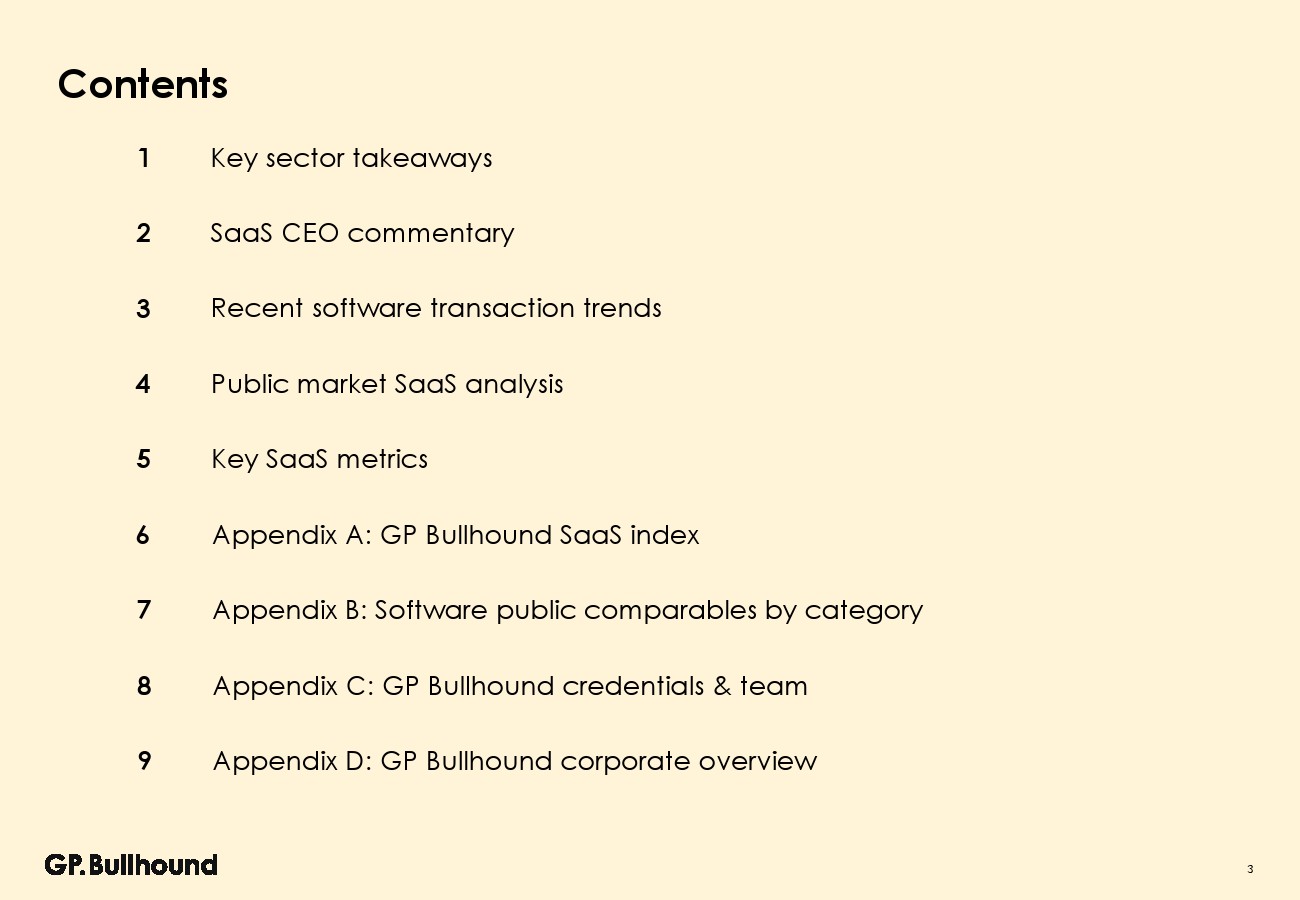 Contents

1 Key sector takeaways

2 SaaS CEO commentary

3 Recent software transaction trends

4 Public market SaaS analysis

5 Key SaaS metrics

6 Appendix A: GP Bullhound SaaS index

7 Appendix B: Software public comparables by category

8 Appendix C: GP Bullhound credentials & team

9 Appendix D: GP Bullhound corporate overview

GP.Bullhound

3